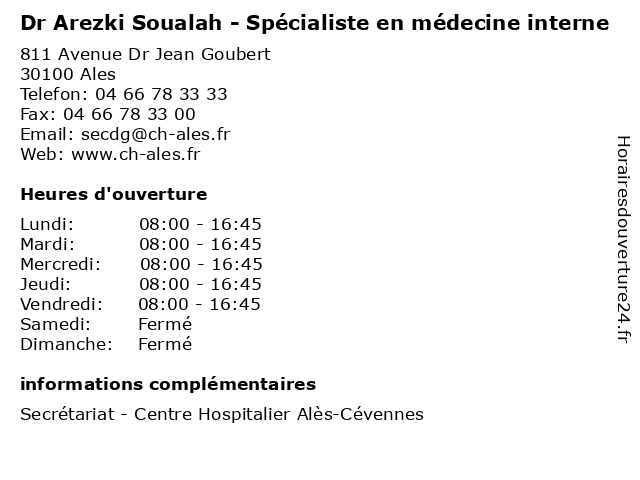 Dr Arezki Soualah - Spécialiste en médecine interne

811 Avenue Dr Jean Goubert
30100 Ales
Telefon: 04 66 78 33 33
Fax: 04 66 78 33 00
Email: secdg@ch-ales.fr
Web: www.ch-ales.fr

Heures d'ouverture

Lundi: 08:00 - 16:45
Mardi: 08:00 - 16:45
Mercredi: 08:00 - 16:45
Jeudi: 08:00 - 16:45
Vendredi: 08:00 - 16:45
Samedi: Fermé
Dimanche: Fermé

informations complémentaires

Secrétariat - Centre Hospitalier Alès-Cévennes

Horairesdouverture24.fr